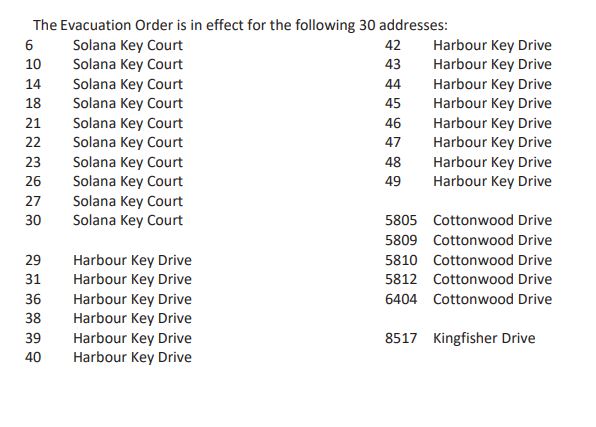 The Evacuation Order is in effect for the following 30 addresses:

6 Solana Key Court
10 Solana Key Court
14 Solana Key Court
18 Solana Key Court
21 Solana Key Court
22 Solana Key Court
23 Solana Key Court
26 Solana Key Court
27 Solana Key Court
30 Solana Key Court

29 Harbour Key Drive
31 Harbour Key Drive
36 Harbour Key Drive
38 Harbour Key Drive
39 Harbour Key Drive
40 Harbour Key Drive

42 Harbour Key Drive
43 Harbour Key Drive
44 Harbour Key Drive
45 Harbour Key Drive
46 Harbour Key Drive
47 Harbour Key Drive
48 Harbour Key Drive
49 Harbour Key Drive

5805 Cottonwood Drive
5809 Cottonwood Drive
5810 Cottonwood Drive
5812 Cottonwood Drive
6404 Cottonwood Drive

8517 Kingfisher Drive